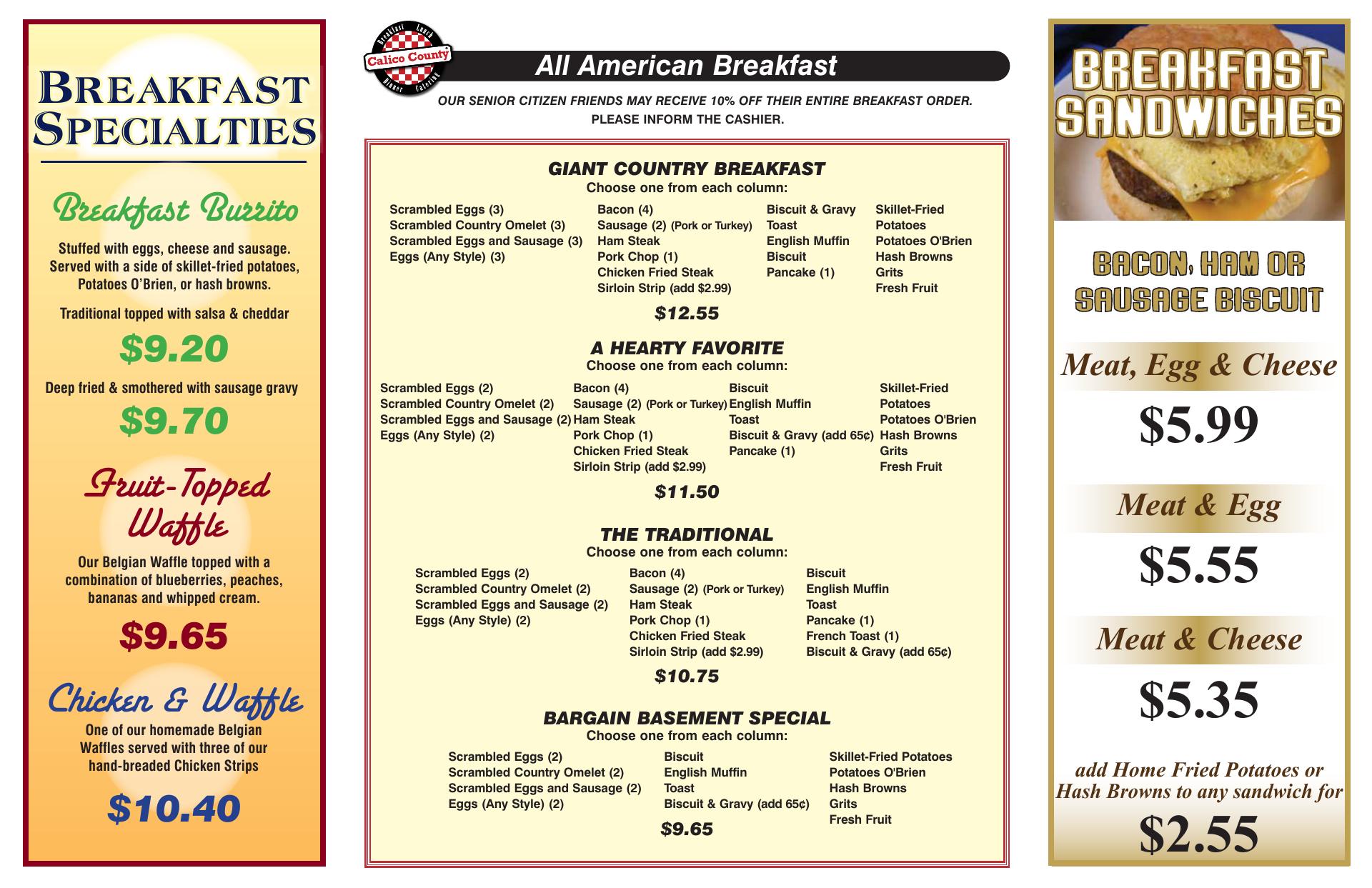 BREAKFAST SPECIALTIES

Breakfast Burrito

Stuffed with eggs, cheese and sausage. Served with a side of skillet-fried potatoes, Potatoes O'Brien, or hash browns.

Traditional topped with salsa & cheddar

$9.20

Deep fried & smothered with sausage gravy

$9.70

Fruit-Topped Waffle

Our Belgian Waffle topped with a combination of blueberries, peaches, bananas and whipped cream.

$9.65

Chicken & Waffle

One of our homemade Belgian Waffles served with three of our hand-breaded Chicken Strips

$10.40

Breakfast Lunch Calico County Dinner Catering

All American Breakfast

OUR SENIOR CITIZEN FRIENDS MAY RECEIVE 10% OFF THEIR ENTIRE BREAKFAST ORDER. PLEASE INFORM THE CASHIER.

GIANT COUNTRY BREAKFAST
Choose one from each column:

Scrambled Eggs (3)
Scrambled Country Omelet (3)
Scrambled Eggs and Sausage (3)
Eggs (Any Style) (3)

Bacon (4)
Sausage (2) (Pork or Turkey)
Ham Steak
Pork Chop (1)
Chicken Fried Steak
Sirloin Strip (add $2.99)

Biscuit & Gravy
Toast
English Muffin
Biscuit
Pancake (1)

Skillet-Fried Potatoes
Potatoes O'Brien
Hash Browns
Grits
Fresh Fruit

$12.55

A HEARTY FAVORITE
Choose one from each column:

Scrambled Eggs (2)
Scrambled Country Omelet (2)
Scrambled Eggs and Sausage (2)
Eggs (Any Style) (2)

Bacon (4)
Sausage (2) (Pork or Turkey)
Ham Steak
Pork Chop (1)
Chicken Fried Steak
Sirloin Strip (add $2.99)

Biscuit
English Muffin
Toast
Biscuit & Gravy (add 65¢)
Pancake (1)

Skillet-Fried Potatoes
Potatoes O'Brien
Hash Browns
Grits
Fresh Fruit

$11.50

THE TRADITIONAL
Choose one from each column:

Scrambled Eggs (2)
Scrambled Country Omelet (2)
Scrambled Eggs and Sausage (2)
Eggs (Any Style) (2)

Bacon (4)
Sausage (2) (Pork or Turkey)
Ham Steak
Pork Chop (1)
Chicken Fried Steak
Sirloin Strip (add $2.99)

Biscuit
English Muffin
Toast
Pancake (1)
French Toast (1)
Biscuit & Gravy (add 65¢)

$10.75

BARGAIN BASEMENT SPECIAL
Choose one from each column:

Scrambled Eggs (2)
Scrambled Country Omelet (2)
Scrambled Eggs and Sausage (2)
Eggs (Any Style) (2)

Biscuit
English Muffin
Toast
Biscuit & Gravy (add 65¢)

Skillet-Fried Potatoes
Potatoes O'Brien
Hash Browns
Grits
Fresh Fruit

$9.65

BREAKFAST SANDWICHES

BACON, HAM OR SAUSAGE BISCUIT

Meat, Egg & Cheese
$5.99

Meat & Egg
$5.55

Meat & Cheese
$5.35

add Home Fried Potatoes or Hash Browns to any sandwich for
$2.55